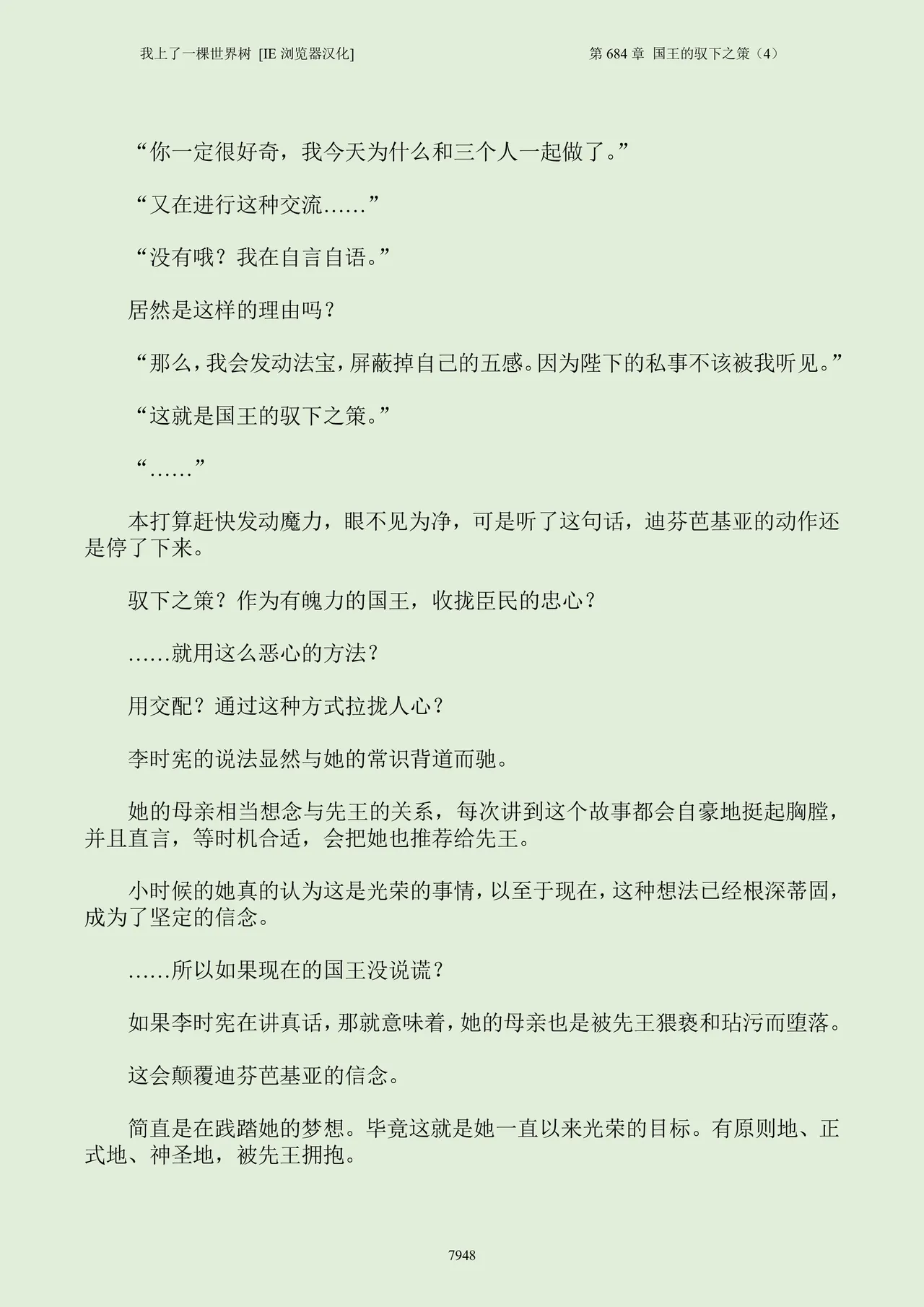 我上了一棵世界树 [IE 浏览器汉化]

第 684 章 国王的驭下之策（4）

“你一定很好奇，我今天为什么和三个人一起做了。”

“又在进行这种交流……”

“没有哦？我在自言自语。”

居然是这样的理由吗？

“那么，我会发动法宝，屏蔽掉自己的五感。因为陛下的私事不该被我听见。”

“这就是国王的驭下之策。”

“……”

本打算赶快发动魔力，眼不见为净，可是听了这句话，迪芬芭基亚的动作还是停了下来。

驭下之策？作为有魄力的国王，收拢臣民的忠心？

……就用这么恶心的方法？

用交配？通过这种方式拉拢人心？

李时宪的说法显然与她的常识背道而驰。

她的母亲相当想念与先王的关系，每次讲到这个故事都会自豪地挺起胸膛，并且直言，等时机合适，会把她也推荐给先王。

小时候的她真的认为这是光荣的事情，以至于现在，这种想法已经根深蒂固，成为了坚定的信念。

……所以如果现在的国王没说谎？

如果李时宪在讲真话，那就意味着，她的母亲也是被先王猥亵和玷污而堕落。

这会颠覆迪芬芭基亚的信念。

简直是在践踏她的梦想。毕竟这就是她一直以来光荣的目标。有原则地、正式地、神圣地，被先王拥抱。

7948